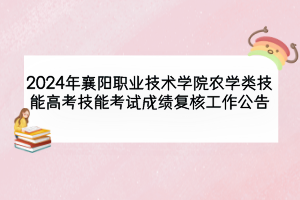 2024年襄阳职业技术学院农学类技能高考技能考试成绩复核工作公告